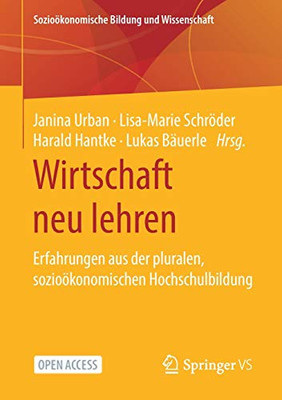 Sozioökonomische Bildung und Wissenschaft

Janina Urban · Lisa-Marie Schröder
Harald Hantke · Lukas Bäuerle *Hrsg.*

Wirtschaft neu lehren

Erfahrungen aus der pluralen, sozioökonomischen Hochschulbildung

OPEN ACCESS

Springer VS